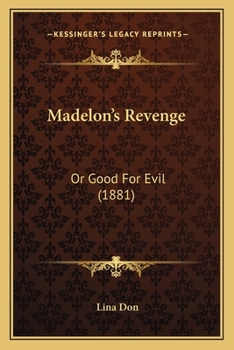 —KESSINGER'S LEGACY REPRINTS—

Madelon's Revenge

Or Good For Evil
(1881)

Lina Don